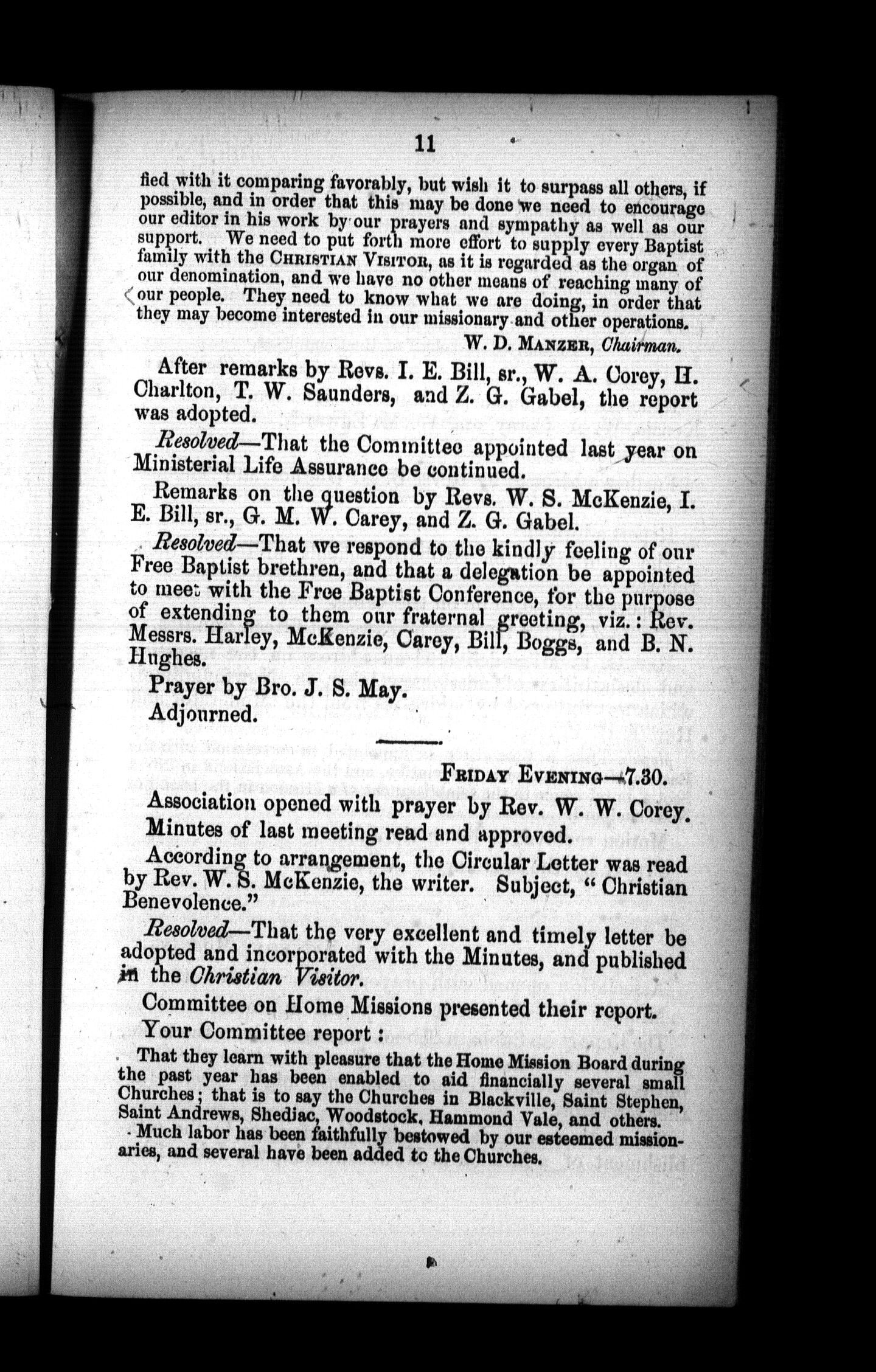 11

fied with it comparing favorably, but wish it to surpass all others, if possible, and in order that this may be done we need to encourage our editor in his work by our prayers and sympathy as well as our support. We need to put forth more effort to supply every Baptist family with the CHRISTIAN VISITOR, as it is regarded as the organ of our denomination, and we have no other means of reaching many of our people. They need to know what we are doing, in order that they may become interested in our missionary and other operations.

W. D. MANZER, Chairman.

After remarks by Revs. I. E. Bill, sr., W. A. Corey, H. Charlton, T. W. Saunders, and Z. G. Gabel, the report was adopted.

Resolved—That the Committee appointed last year on Ministerial Life Assurance be continued.

Remarks on the question by Revs. W. S. McKenzie, I. E. Bill, sr., G. M. W. Carey, and Z. G. Gabel.

Resolved—That we respond to the kindly feeling of our Free Baptist brethren, and that a delegation be appointed to meet with the Free Baptist Conference, for the purpose of extending to them our fraternal greeting, viz.: Rev. Messrs. Harley, McKenzie, Carey, Bill, Boggs, and B. N. Hughes.

Prayer by Bro. J. S. May.

Adjourned.

FRIDAY EVENING—7.30.

Association opened with prayer by Rev. W. W. Corey.

Minutes of last meeting read and approved.

According to arrangement, the Circular Letter was read by Rev. W. S. McKenzie, the writer. Subject, "Christian Benevolence."

Resolved—That the very excellent and timely letter be adopted and incorporated with the Minutes, and published in the Christian Visitor.

Committee on Home Missions presented their report.

Your Committee report:

That they learn with pleasure that the Home Mission Board during the past year has been enabled to aid financially several small Churches; that is to say the Churches in Blackville, Saint Stephen, Saint Andrews, Shediac, Woodstock, Hammond Vale, and others.

Much labor has been faithfully bestowed by our esteemed missionaries, and several have been added to the Churches.